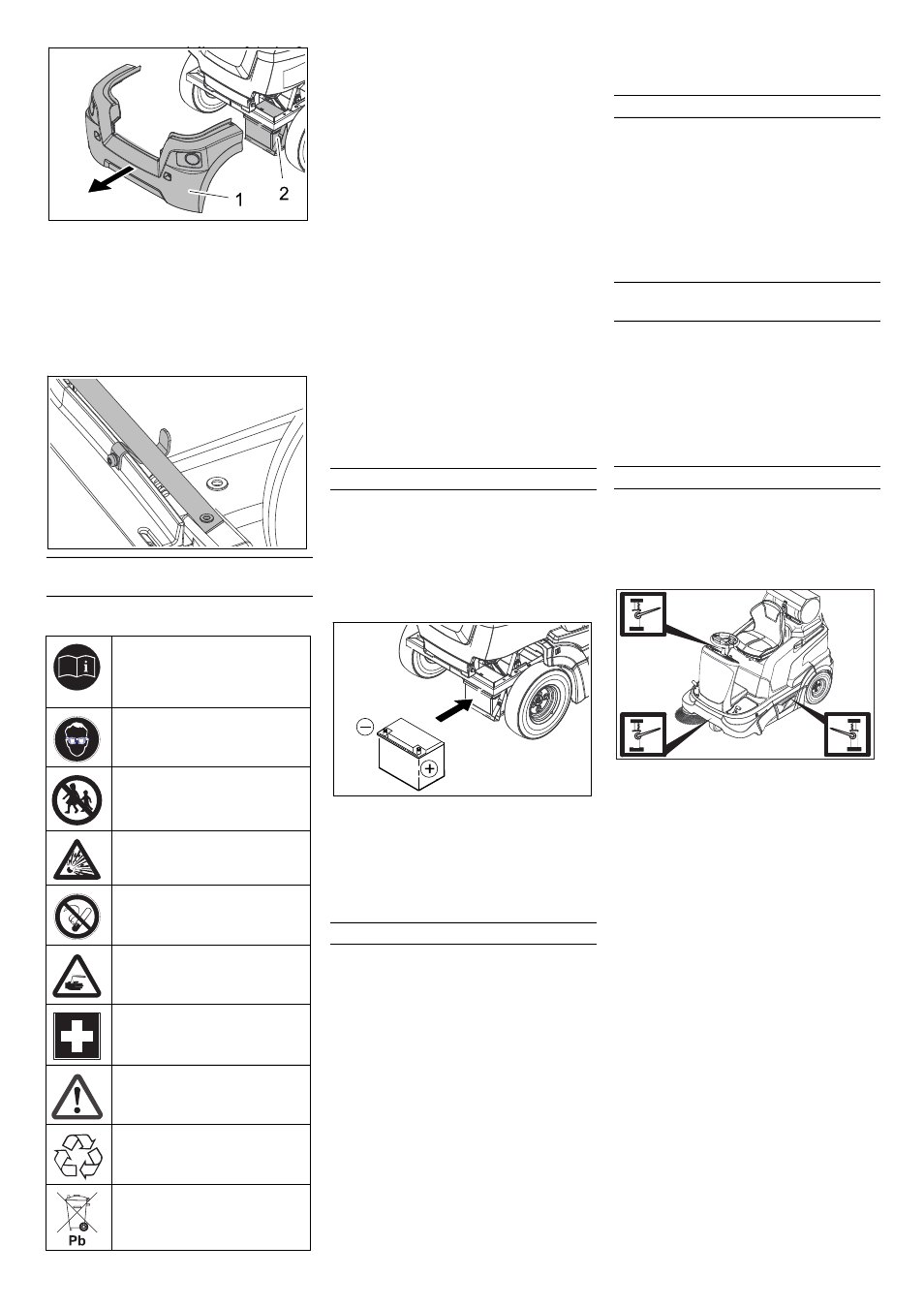 1

2

Pb